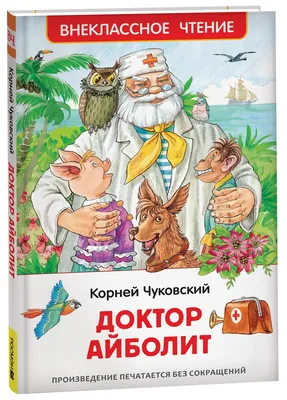 ВНЕКЛАССНОЕ ЧТЕНИЕ

Корней Чуковский

ДОКТОР АЙБОЛИТ

ПРОИЗВЕДЕНИЕ ПЕЧАТАЕТСЯ БЕЗ СОКРАЩЕНИЙ

Корней Чуковский ДОКТОР АЙБОЛИТ

РОСМЭН